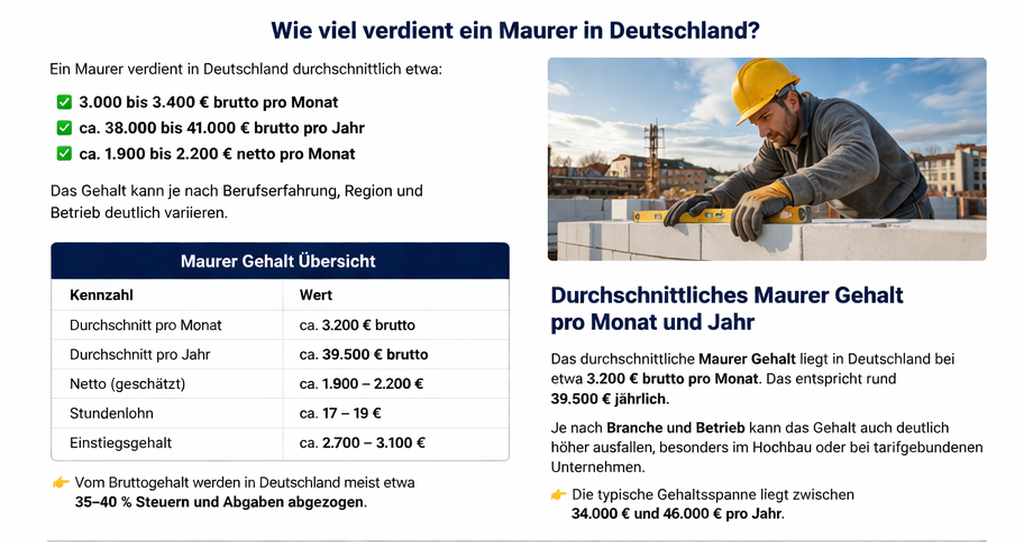 Wie viel verdient ein Maurer in Deutschland?

Ein Maurer verdient in Deutschland durchschnittlich etwa:

✅ 3.000 bis 3.400 € brutto pro Monat
✅ ca. 38.000 bis 41.000 € brutto pro Jahr
✅ ca. 1.900 bis 2.200 € netto pro Monat

Das Gehalt kann je nach Berufserfahrung, Region und Betrieb deutlich variieren.

Maurer Gehalt Übersicht

| Kennzahl | Wert |
|---|---|
| Durchschnitt pro Monat | ca. 3.200 € brutto |
| Durchschnitt pro Jahr | ca. 39.500 € brutto |
| Netto (geschätzt) | ca. 1.900 – 2.200 € |
| Stundenlohn | ca. 17 – 19 € |
| Einstiegsgehalt | ca. 2.700 – 3.100 € |

👉 Vom Bruttogehalt werden in Deutschland meist etwa 35–40 % Steuern und Abgaben abgezogen.

Durchschnittliches Maurer Gehalt pro Monat und Jahr

Das durchschnittliche Maurer Gehalt liegt in Deutschland bei etwa 3.200 € brutto pro Monat. Das entspricht rund 39.500 € jährlich.

Je nach Branche und Betrieb kann das Gehalt auch deutlich höher ausfallen, besonders im Hochbau oder bei tarifgebundenen Unternehmen.

👉 Die typische Gehaltsspanne liegt zwischen 34.000 € und 46.000 € pro Jahr.